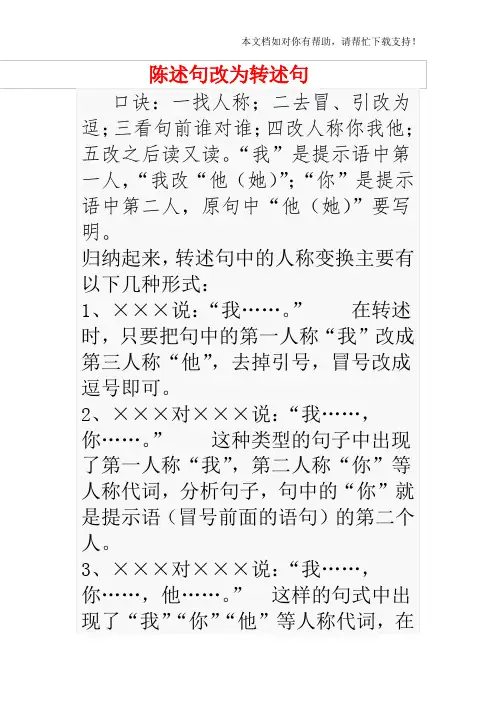 本文档如对你有帮助，请帮忙下载支持！

陈述句改为转述句

口诀：一找人称；二去冒、引改为逗；三看句前谁对谁；四改人称你我他；五改之后读又读。“我”是提示语中第一人，“我改“他（她）”；“你”是提示语中第二人，原句中“他（她）”要写明。

归纳起来，转述句中的人称变换主要有以下几种形式：

1、×××说：“我……。” 在转述时，只要把句中的第一人称“我”改成第三人称“他”，去掉引号，冒号改成逗号即可。

2、×××对×××说：“我……，你……。” 这种类型的句子中出现了第一人称“我”，第二人称“你”等人称代词，分析句子，句中的“你”就是提示语（冒号前面的语句）的第二个人。

3、×××对×××说：“我……，你……，他……。” 这样的句式中出现了“我”“你”“他”等人称代词，在